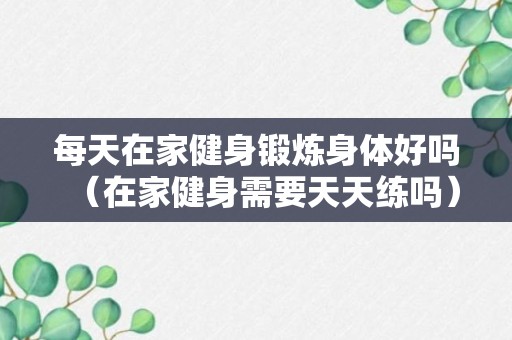 每天在家健身锻炼身体好吗（在家健身需要天天练吗）